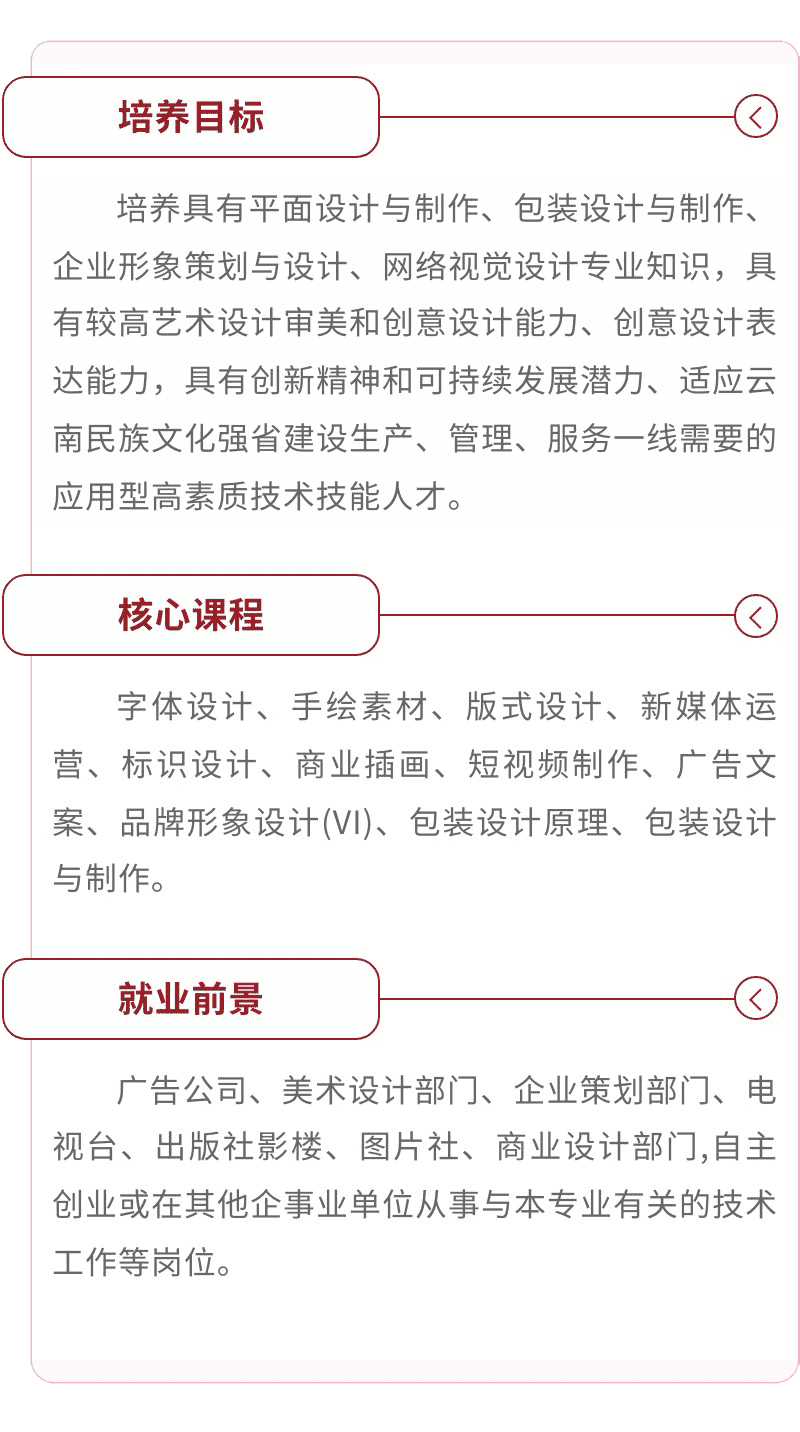 培养目标

培养具有平面设计与制作、包装设计与制作、企业形象策划与设计、网络视觉设计专业知识，具有较高艺术设计审美和创意设计能力、创意设计表达能力，具有创新精神和可持续发展潜力、适应云南民族文化强省建设生产、管理、服务一线需要的应用型高素质技术技能人才。

核心课程

字体设计、手绘素材、版式设计、新媒体运营、标识设计、商业插画、短视频制作、广告文案、品牌形象设计(VI)、包装设计原理、包装设计与制作。

就业前景

广告公司、美术设计部门、企业策划部门、电视台、出版社影楼、图片社、商业设计部门,自主创业或在其他企事业单位从事与本专业有关的技术工作等岗位。